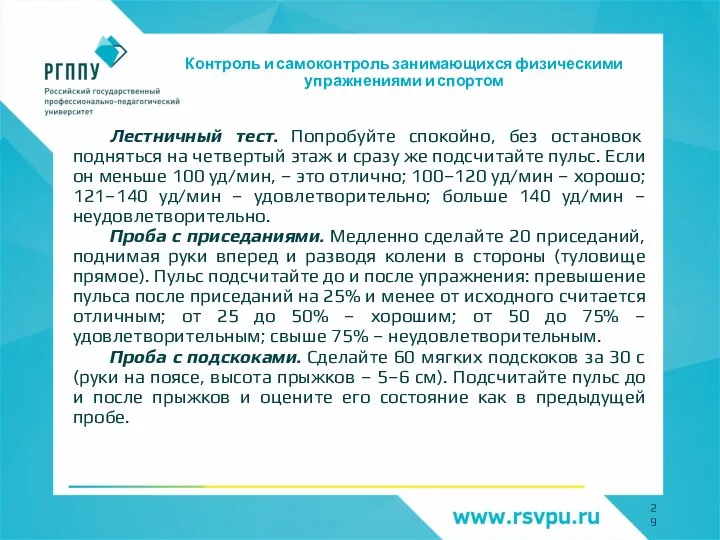 РГППУ
Российский государственный профессионально-педагогический университет

Контроль и самоконтроль занимающихся физическими упражнениями и спортом

Лестничный тест. Попробуйте спокойно, без остановок подняться на четвертый этаж и сразу же подсчитайте пульс. Если он меньше 100 уд/мин, – это отлично; 100–120 уд/мин – хорошо; 121–140 уд/мин – удовлетворительно; больше 140 уд/мин – неудовлетворительно.

Проба с приседаниями. Медленно сделайте 20 приседаний, поднимая руки вперед и разводя колени в стороны (туловище прямое). Пульс подсчитайте до и после упражнения: превышение пульса после приседаний на 25% и менее от исходного считается отличным; от 25 до 50% – хорошим; от 50 до 75% – удовлетворительным; свыше 75% – неудовлетворительным.

Проба с подскоками. Сделайте 60 мягких подскоков за 30 с (руки на поясе, высота прыжков – 5–6 см). Подсчитайте пульс до и после прыжков и оцените его состояние как в предыдущей пробе.

www.rsvpu.ru

29